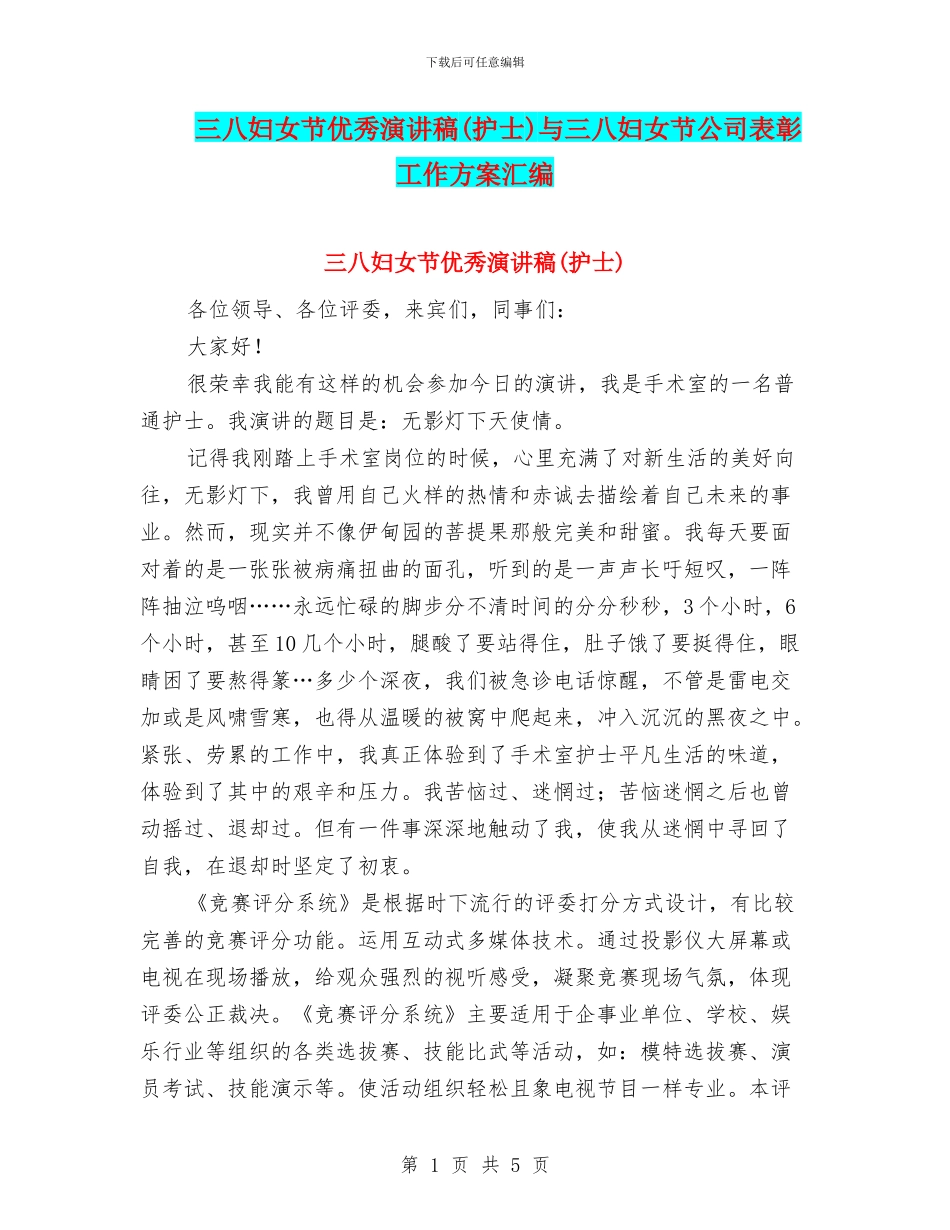 下载后可任意编辑

三八妇女节优秀演讲稿(护士)与三八妇女节公司表彰工作方案汇编

三八妇女节优秀演讲稿(护士)

各位领导、各位评委，来宾们，同事们：

大家好！

很荣幸我能有这样的机会参加今日的演讲，我是手术室的一名普通护士。我演讲的题目是：无影灯下天使情。

记得我刚踏上手术室岗位的时候，心里充满了对新生活的美好向往，无影灯下，我曾用自己火样的热情和赤诚去描绘着自己未来的事业。然而，现实并不像伊甸园的菩提果那般完美和甜蜜。我每天要面对着的是一张张被病痛扭曲的面孔，听到的是一声声长吁短叹，一阵阵抽泣呜咽……永远忙碌的脚步分不清时间的分分秒秒，3个小时，6个小时，甚至10几个小时，腿酸了要站得住，肚子饿了要挺得住，眼睛困了要熬得篆…多少个深夜，我们被急诊电话惊醒，不管是雷电交加或是风啸雪寒，也得从温暖的被窝中爬起来，冲入沉沉的黑夜之中。紧张、劳累的工作中，我真正体验到了手术室护士平凡生活的味道，体验到了其中的艰辛和压力。我苦恼过、迷惘过；苦恼迷惘之后也曾动摇过、退却过。但有一件事深深地触动了我，使我从迷惘中寻回了自我，在退却时坚定了初衷。

《竞赛评分系统》是根据时下流行的评委打分方式设计，有比较完善的竞赛评分功能。运用互动式多媒体技术。通过投影仪大屏幕或电视在现场播放，给观众强烈的视听感受，凝聚竞赛现场气氛，体现评委公正裁决。《竞赛评分系统》主要适用于企事业单位、学校、娱乐行业等组织的各类选拔赛、技能比武等活动，如：模特选拔赛、演员考试、技能演示等。使活动组织轻松且象电视节目一样专业。本评

第 1 页 共 5 页